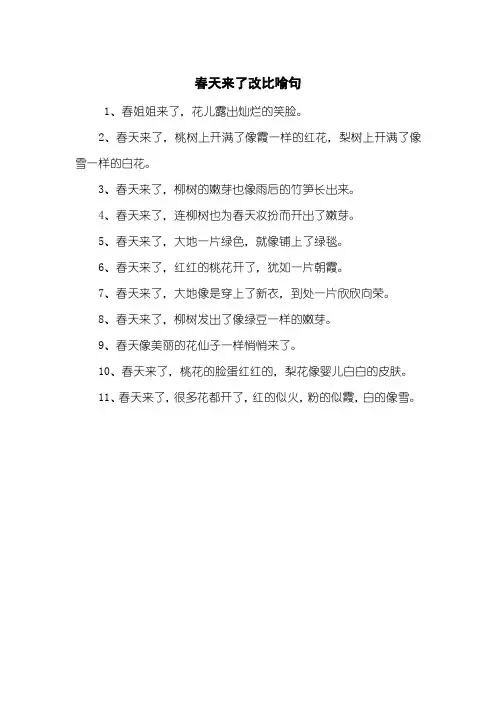 春天来了改比喻句

1、春姐姐来了，花儿露出灿烂的笑脸。

2、春天来了，桃树上开满了像霞一样的红花，梨树上开满了像雪一样的白花。

3、春天来了，柳树的嫩芽也像雨后的竹笋长出来。

4、春天来了，连柳树也为春天妆扮而开出了嫩芽。

5、春天来了，大地一片绿色，就像铺上了绿毯。

6、春天来了，红红的桃花开了，犹如一片朝霞。

7、春天来了，大地像是穿上了新衣，到处一片欣欣向荣。

8、春天来了，柳树发出了像绿豆一样的嫩芽。

9、春天像美丽的花仙子一样悄悄来了。

10、春天来了，桃花的脸蛋红红的，梨花像婴儿白白的皮肤。

11、春天来了，很多花都开了，红的似火，粉的似霞，白的像雪。